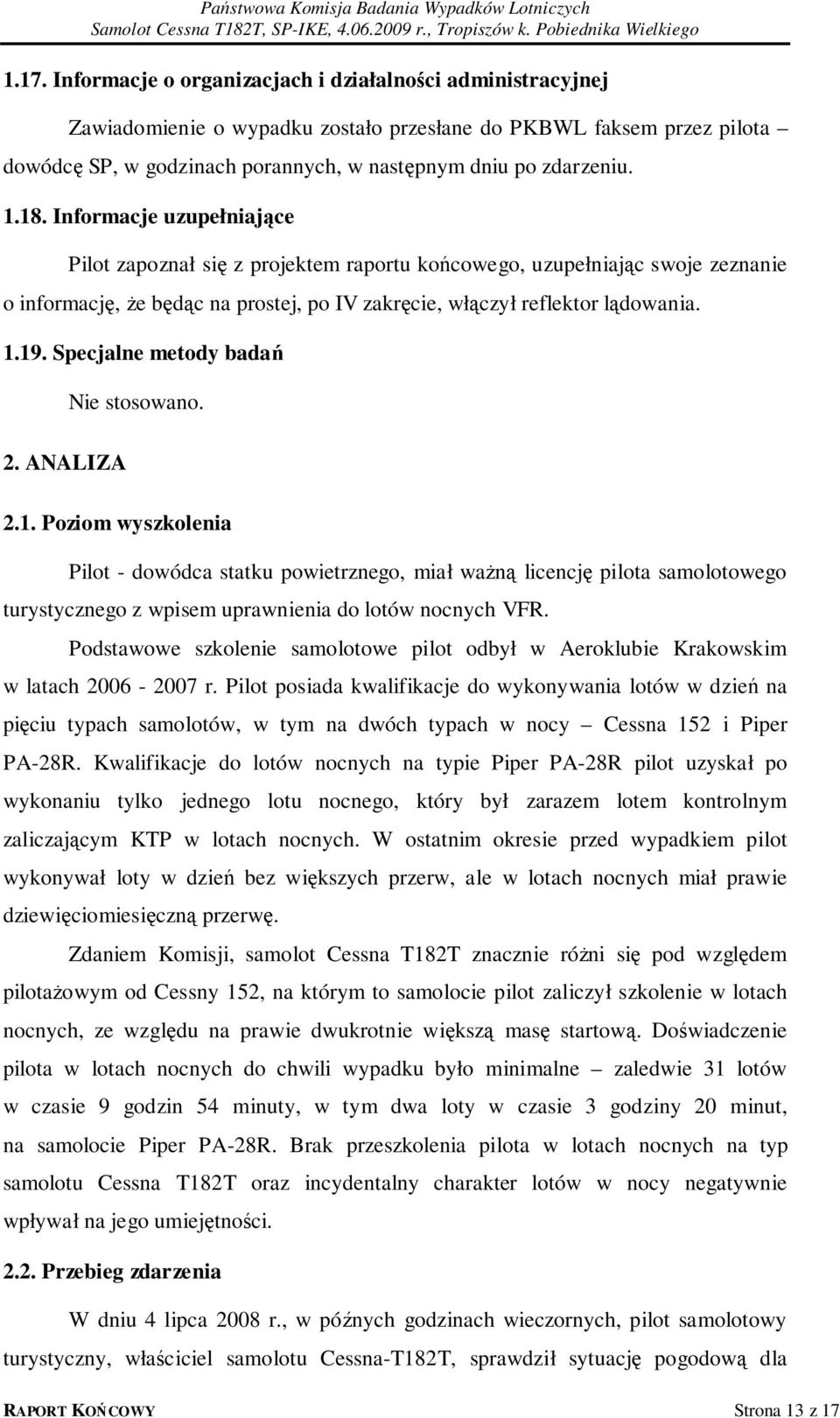 Państwowa Komisja Badania Wypadków Lotniczych
Samolot Cessna T182T, SP-IKE, 4.06.2009 r., Tropiszów k. Pobiednika Wielkiego

1.17. Informacje o organizacjach i działalności administracyjnej

Zawiadomienie o wypadku zostało przesłane do PKBWL faksem przez pilota – dowódcę SP, w godzinach porannych, w następnym dniu po zdarzeniu.

1.18. Informacje uzupełniające

Pilot zapoznał się z projektem raportu końcowego, uzupełniając swoje zeznanie o informację, że będąc na prostej, po IV zakręcie, włączył reflektor lądowania.

1.19. Specjalne metody badań

Nie stosowano.

2. ANALIZA

2.1. Poziom wyszkolenia

Pilot - dowódca statku powietrznego, miał ważną licencję pilota samolotowego turystycznego z wpisem uprawnienia do lotów nocnych VFR.

Podstawowe szkolenie samolotowe pilot odbył w Aeroklubie Krakowskim w latach 2006 - 2007 r. Pilot posiada kwalifikacje do wykonywania lotów w dzień na pięciu typach samolotów, w tym na dwóch typach w nocy – Cessna 152 i Piper PA-28R. Kwalifikacje do lotów nocnych na typie Piper PA-28R pilot uzyskał po wykonaniu tylko jednego lotu nocnego, który był zarazem lotem kontrolnym zaliczającym KTP w lotach nocnych. W ostatnim okresie przed wypadkiem pilot wykonywał loty w dzień bez większych przerw, ale w lotach nocnych miał prawie dziewięciomiesięczną przerwę.

Zdaniem Komisji, samolot Cessna T182T znacznie różni się pod względem pilotażowym od Cessny 152, na którym to samolocie pilot zaliczył szkolenie w lotach nocnych, ze względu na prawie dwukrotnie większą masę startową. Doświadczenie pilota w lotach nocnych do chwili wypadku było minimalne – zaledwie 31 lotów w czasie 9 godzin 54 minuty, w tym dwa loty w czasie 3 godziny 20 minut, na samolocie Piper PA-28R. Brak przeszkolenia pilota w lotach nocnych na typ samolotu Cessna T182T oraz incydentalny charakter lotów w nocy negatywnie wpływał na jego umiejętności.

2.2. Przebieg zdarzenia

W dniu 4 lipca 2008 r., w późnych godzinach wieczornych, pilot samolotowy turystyczny, właściciel samolotu Cessna-T182T, sprawdził sytuację pogodową dla

RAPORT KOŃCOWY Strona 13 z 17